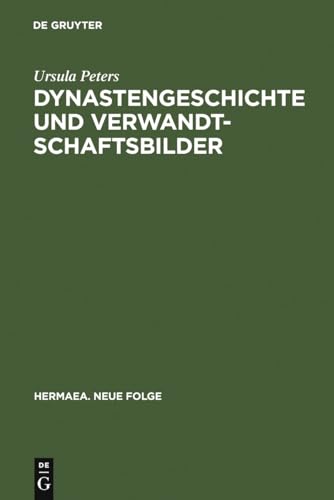 DE GRUYTER

Ursula Peters

DYNASTENGESCHICHTE UND VERWANDTSCHAFTSBILDER

HERMAEA. NEUE FOLGE

DE G